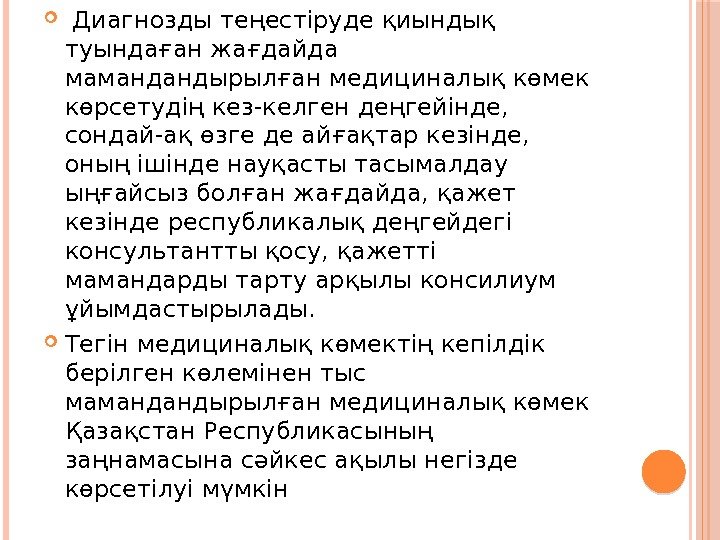 Диагнозды теңестіруде қиындық туындаған жағдайда мамандандырылған медициналық көмек көрсетудің кез-келген деңгейінде, сондай-ақ өзге де айғақтар кезінде, оның ішінде науқасты тасымалдау ыңғайсыз болған жағдайда, қажет кезінде республикалық деңгейдегі консультантты қосу, қажетті мамандарды тарту арқылы консилиум ұйымдастырылады.

Тегін медициналық көмектің кепілдік берілген көлемінен тыс мамандандырылған медициналық көмек Қазақстан Республикасының заңнамасына сәйкес ақылы негізде көрсетілуі мүмкін